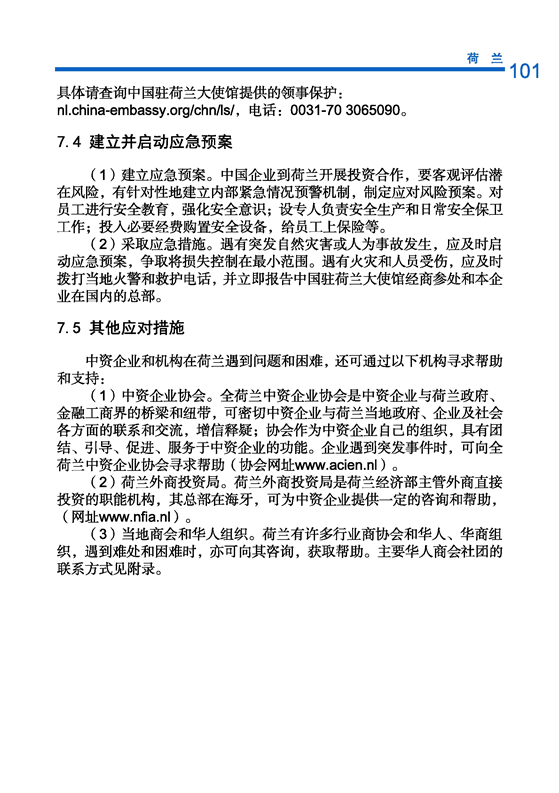 荷 兰 101

具体请查询中国驻荷兰大使馆提供的领事保护：nl.china-embassy.org/chn/ls/，电话：0031-70 3065090。

7.4 建立并启动应急预案

（1）建立应急预案。中国企业到荷兰开展投资合作，要客观评估潜在风险，有针对性地建立内部紧急情况预警机制，制定应对风险预案。对员工进行安全教育，强化安全意识；设专人负责安全生产和日常安全保卫工作；投入必要经费购置安全设备，给员工上保险等。

（2）采取应急措施。遇有突发自然灾害或人为事故发生，应及时启动应急预案，争取将损失控制在最小范围。遇有火灾和人员受伤，应及时拨打当地火警和救护电话，并立即报告中国驻荷兰大使馆经商参处和本企业在国内的总部。

7.5 其他应对措施

中资企业和机构在荷兰遇到问题和困难，还可通过以下机构寻求帮助和支持：

（1）中资企业协会。全荷兰中资企业协会是中资企业与荷兰政府、金融工商界的桥梁和纽带，可密切中资企业与荷兰当地政府、企业及社会各方面的联系和交流，增信释疑；协会作为中资企业自己的组织，具有团结、引导、促进、服务于中资企业的功能。企业遇到突发事件时，可向全荷兰中资企业协会寻求帮助（协会网址www.acien.nl）。

（2）荷兰外商投资局。荷兰外商投资局是荷兰经济部主管外商直接投资的职能机构，其总部在海牙，可为中资企业提供一定的咨询和帮助，（网址www.nfia.nl）。

（3）当地商会和华人组织。荷兰有许多行业商协会和华人、华商组织，遇到难处和困难时，亦可向其咨询，获取帮助。主要华人商会社团的联系方式见附录。